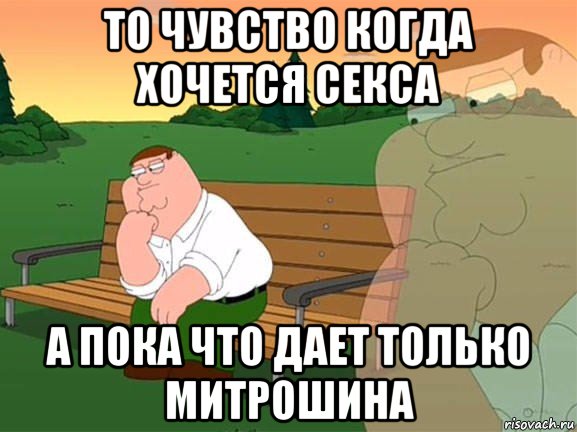 ТО ЧУВСТВО КОГДА ХОЧЕТСЯ СЕКСА

А ПОКА ЧТО ДАЕТ ТОЛЬКО МИТРОШИНА

risovach.ru